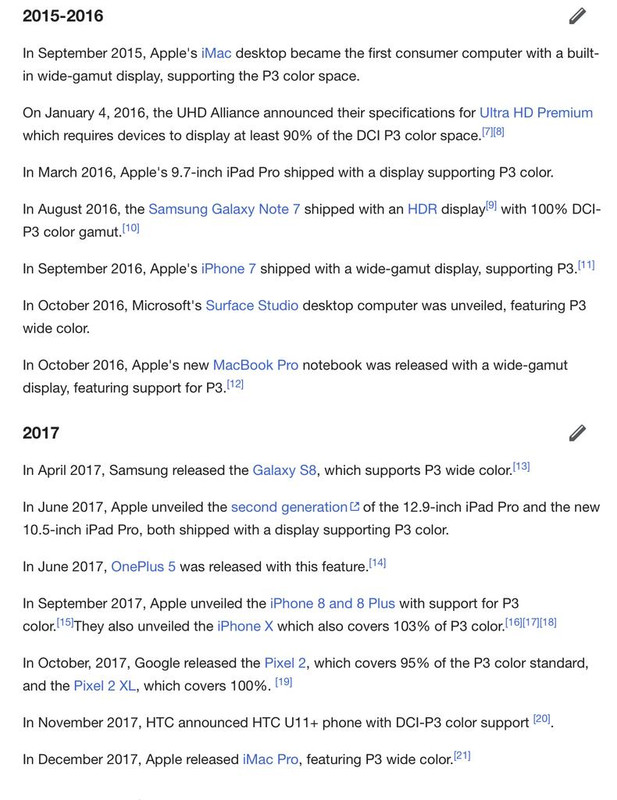 2015-2016

In September 2015, Apple's iMac desktop became the first consumer computer with a built-in wide-gamut display, supporting the P3 color space.

On January 4, 2016, the UHD Alliance announced their specifications for Ultra HD Premium which requires devices to display at least 90% of the DCI P3 color space.[7][8]

In March 2016, Apple's 9.7-inch iPad Pro shipped with a display supporting P3 color.

In August 2016, the Samsung Galaxy Note 7 shipped with an HDR display[9] with 100% DCI-P3 color gamut.[10]

In September 2016, Apple's iPhone 7 shipped with a wide-gamut display, supporting P3.[11]

In October 2016, Microsoft's Surface Studio desktop computer was unveiled, featuring P3 wide color.

In October 2016, Apple's new MacBook Pro notebook was released with a wide-gamut display, featuring support for P3.[12]

2017

In April 2017, Samsung released the Galaxy S8, which supports P3 wide color.[13]

In June 2017, Apple unveiled the second generation of the 12.9-inch iPad Pro and the new 10.5-inch iPad Pro, both shipped with a display supporting P3 color.

In June 2017, OnePlus 5 was released with this feature.[14]

In September 2017, Apple unveiled the iPhone 8 and 8 Plus with support for P3 color.[15]They also unveiled the iPhone X which also covers 103% of P3 color.[16][17][18]

In October, 2017, Google released the Pixel 2, which covers 95% of the P3 color standard, and the Pixel 2 XL, which covers 100%. [19]

In November 2017, HTC announced HTC U11+ phone with DCI-P3 color support [20].

In December 2017, Apple released iMac Pro, featuring P3 wide color.[21]